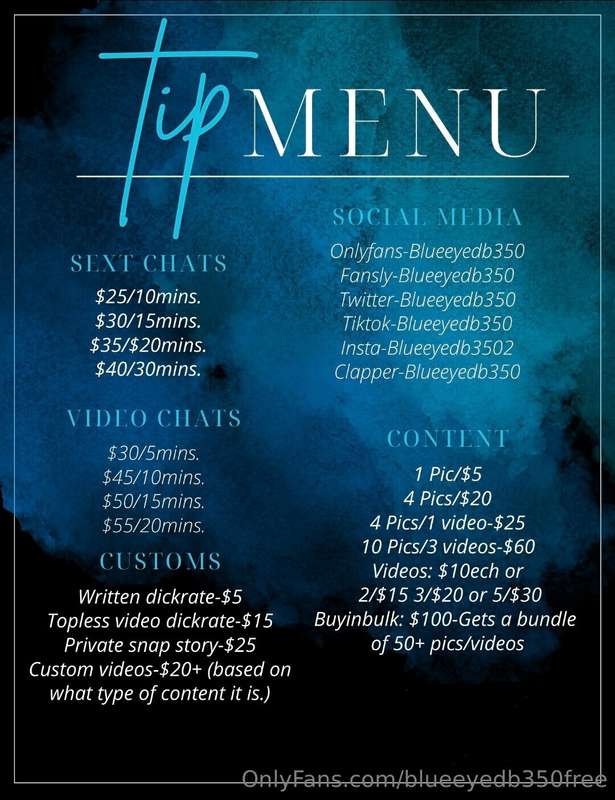 Tip MENU

SEXT CHATS

$25/10mins.
$30/15mins.
$35/$20mins.
$40/30mins.

VIDEO CHATS

$30/5mins.
$45/10mins.
$50/15mins.
$55/20mins.

CUSTOMS

Written dickrate-$5
Topless video dickrate-$15
Private snap story-$25
Custom videos-$20+ (based on what type of content it is.)

SOCIAL MEDIA

Onlyfans-Blueeyedb350
Fansly-Blueeyedb350
Twitter-Blueeyedb350
Tiktok-Blueeyedb350
Insta-Blueeyedb3502
Clapper-Blueeyedb350

CONTENT

1 Pic/$5
4 Pics/$20
4 Pics/1 video-$25
10 Pics/3 videos-$60
Videos: $10ech or
2/$15 3/$20 or 5/$30
Buyinbulk: $100-Gets a bundle of 50+ pics/videos

OnlyFans.com/blueeyedb350free